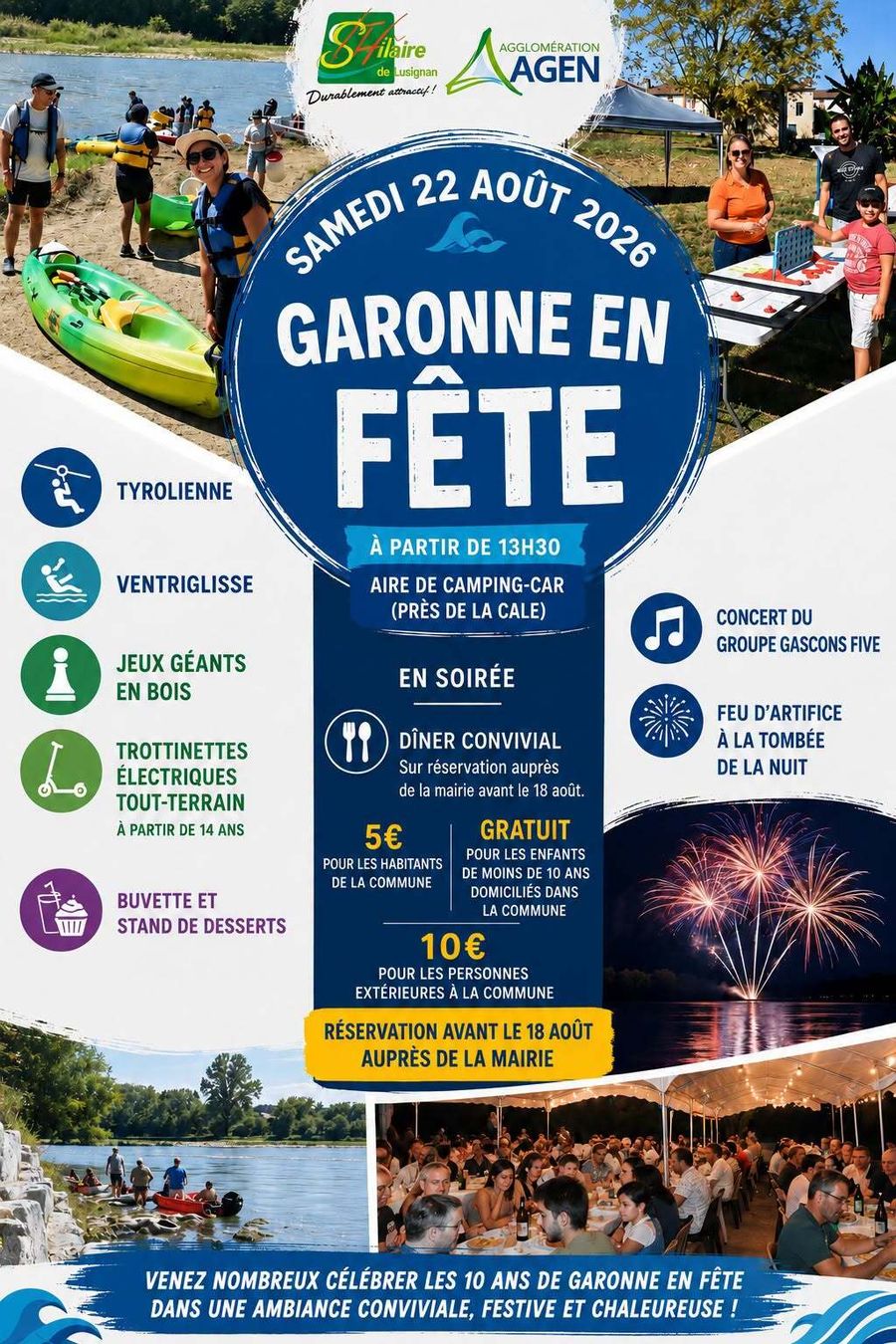 St Hilaire de Lusignan
Durablement attractif !

AGGLOMÉRATION
AGEN

SAMEDI 22 AOÛT 2026

GARONNE EN FÊTE

À PARTIR DE 13H30

AIRE DE CAMPING-CAR
(PRÈS DE LA CALE)

TYROLIENNE

VENTRIGLISSE

JEUX GÉANTS
EN BOIS

TROTTINETTES
ÉLECTRIQUES
TOUT-TERRAIN
À PARTIR DE 14 ANS

BUVETTE ET
STAND DE DESSERTS

EN SOIRÉE

DÎNER CONVIVIAL
Sur réservation auprès de la mairie avant le 18 août.

5€
POUR LES HABITANTS DE LA COMMUNE

GRATUIT
POUR LES ENFANTS DE MOINS DE 10 ANS DOMICILIÉS DANS LA COMMUNE

10€
POUR LES PERSONNES EXTÉRIEURES À LA COMMUNE

RÉSERVATION AVANT LE 18 AOÛT
AUPRÈS DE LA MAIRIE

CONCERT DU
GROUPE GASCONS FIVE

FEU D'ARTIFICE
À LA TOMBÉE
DE LA NUIT

VENEZ NOMBREUX CÉLÉBRER LES 10 ANS DE GARONNE EN FÊTE
DANS UNE AMBIANCE CONVIVIALE, FESTIVE ET CHALEUREUSE !